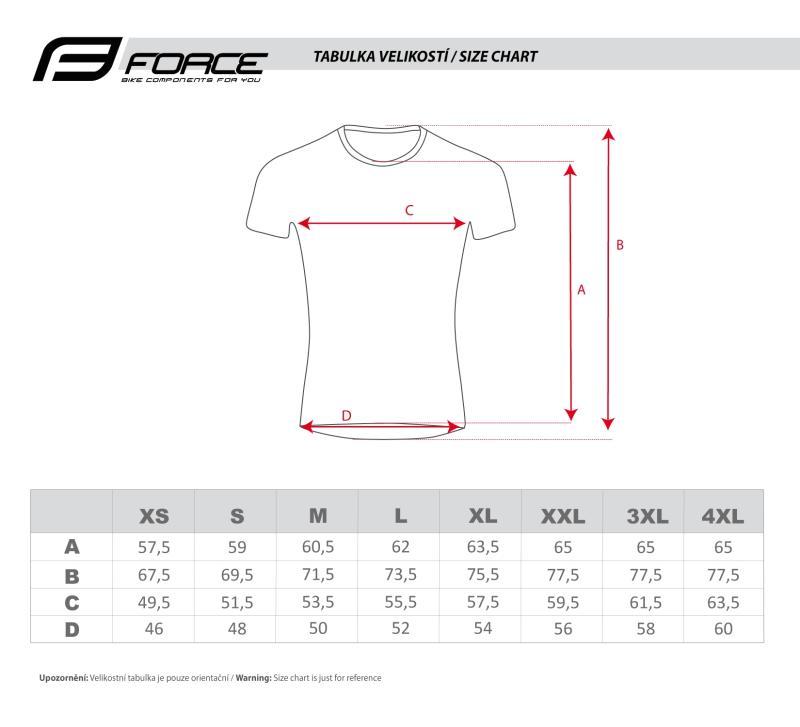 FORCE
BIKE COMPONENTS FOR YOU

TABULKA VELIKOSTÍ / SIZE CHART

C

B

A

D

| | XS | S | M | L | XL | XXL | 3XL | 4XL |
|---|---|---|---|---|---|---|---|---|
| A | 57,5 | 59 | 60,5 | 62 | 63,5 | 65 | 65 | 65 |
| B | 67,5 | 69,5 | 71,5 | 73,5 | 75,5 | 77,5 | 77,5 | 77,5 |
| C | 49,5 | 51,5 | 53,5 | 55,5 | 57,5 | 59,5 | 61,5 | 63,5 |
| D | 46 | 48 | 50 | 52 | 54 | 56 | 58 | 60 |

Upozornění: Velikostní tabulka je pouze orientační / Warning: Size chart is just for reference